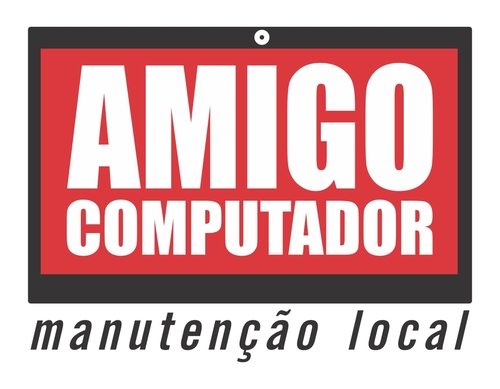 AMIGO
COMPUTADOR

manutenção local